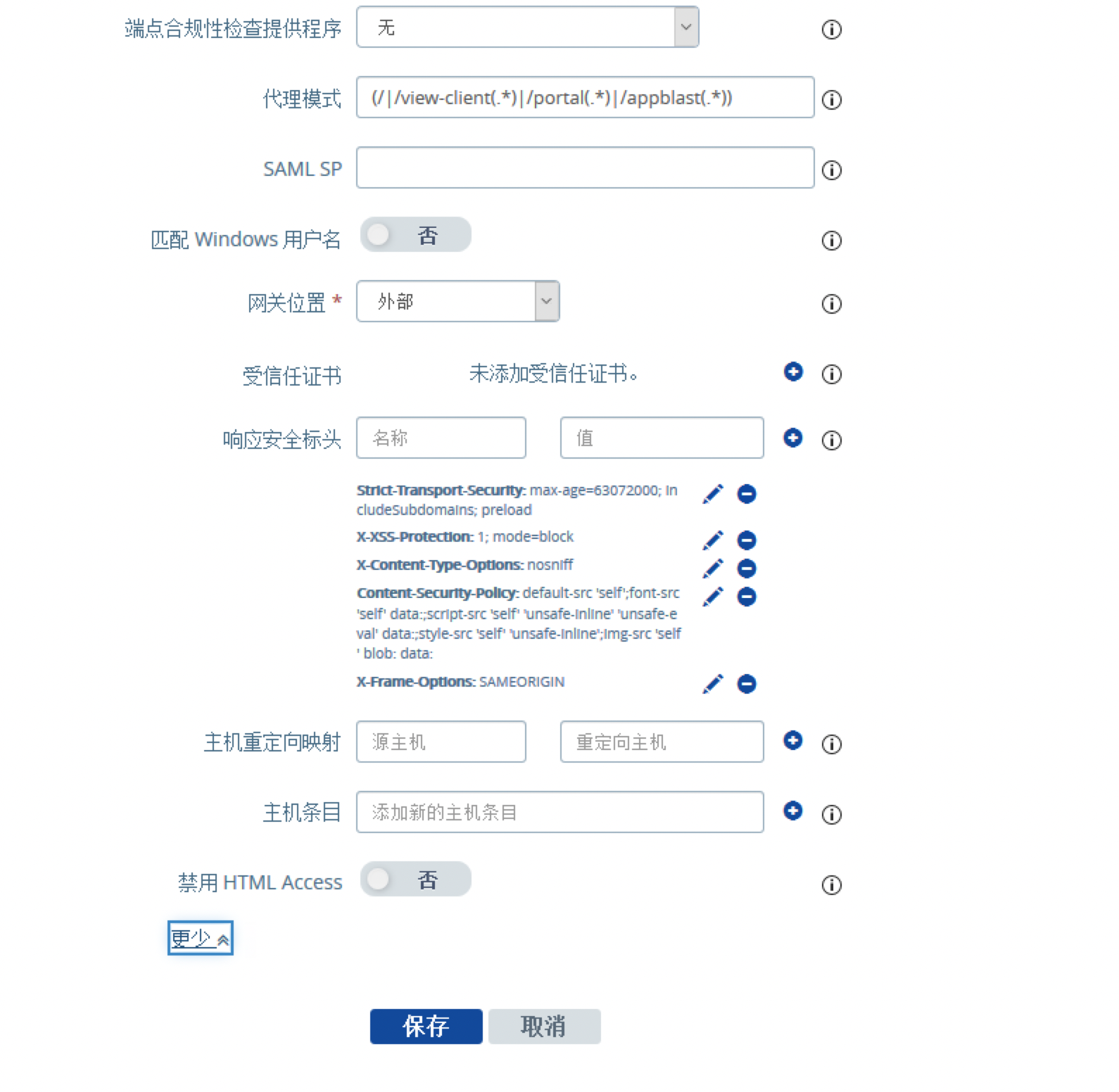 端点合规性检查提供程序 无

代理模式 (/|/view-client(.*)|/portal(.*)|/appblast(.*))

SAML SP

匹配 Windows 用户名 否

网关位置 * 外部

受信任证书 未添加受信任证书。

响应安全标头 名称 值

Strict-Transport-Security: max-age=63072000; includeSubdomains; preload

X-XSS-Protection: 1; mode=block

X-Content-Type-Options: nosniff

Content-Security-Policy: default-src 'self';font-src 'self' data:;script-src 'self' 'unsafe-inline' 'unsafe-eval' data:;style-src 'self' 'unsafe-inline';img-src 'self' blob: data:

X-Frame-Options: SAMEORIGIN

主机重定向映射 源主机 重定向主机

主机条目 添加新的主机条目

禁用 HTML Access 否

更少

保存 取消